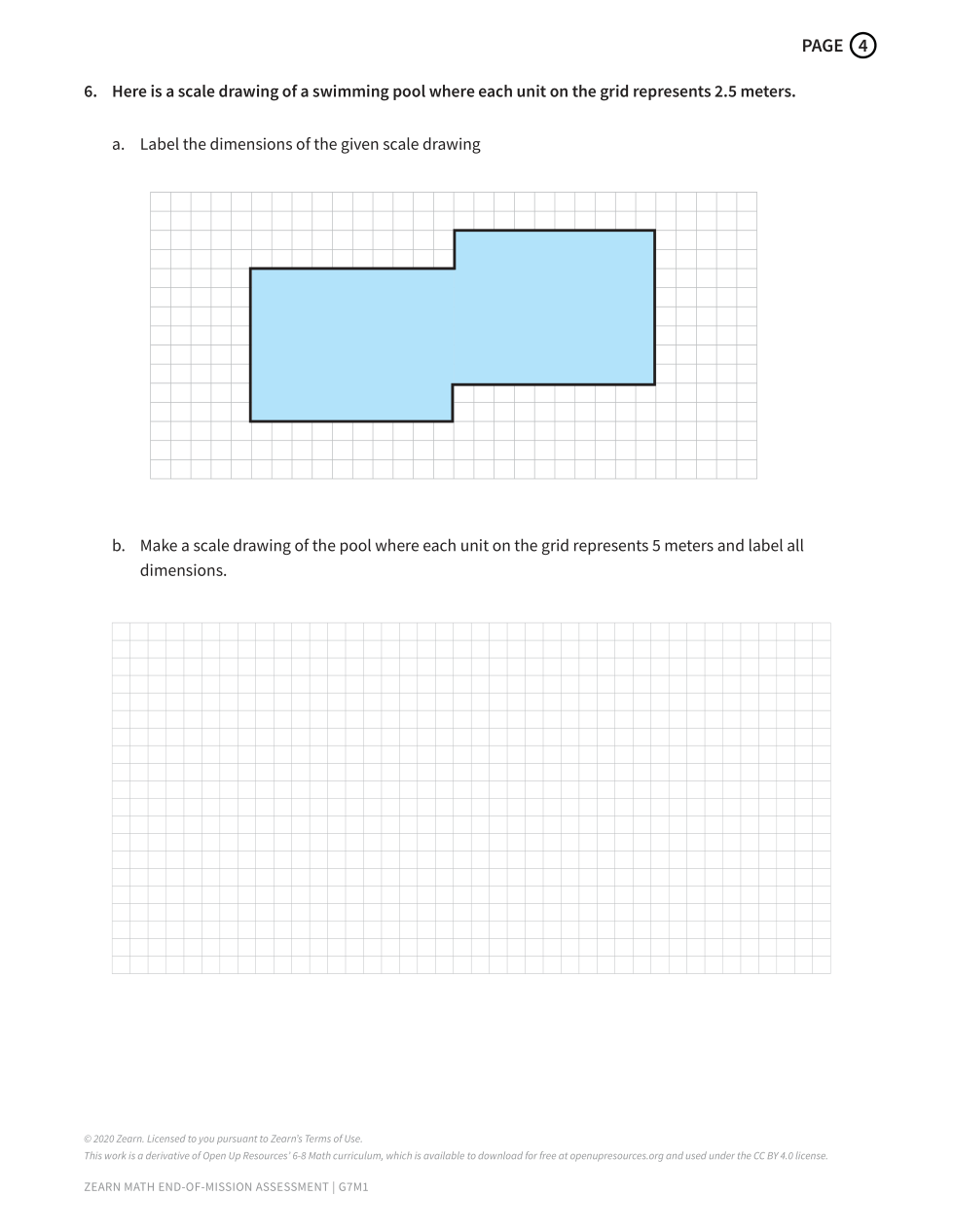 PAGE 4

6. Here is a scale drawing of a swimming pool where each unit on the grid represents 2.5 meters.

a. Label the dimensions of the given scale drawing

b. Make a scale drawing of the pool where each unit on the grid represents 5 meters and label all dimensions.

© 2020 Zearn. Licensed to you pursuant to Zearn's Terms of Use.
This work is a derivative of Open Up Resources' 6-8 Math curriculum, which is available to download for free at openupresources.org and used under the CC BY 4.0 license.

ZEARN MATH END-OF-MISSION ASSESSMENT | G7M1